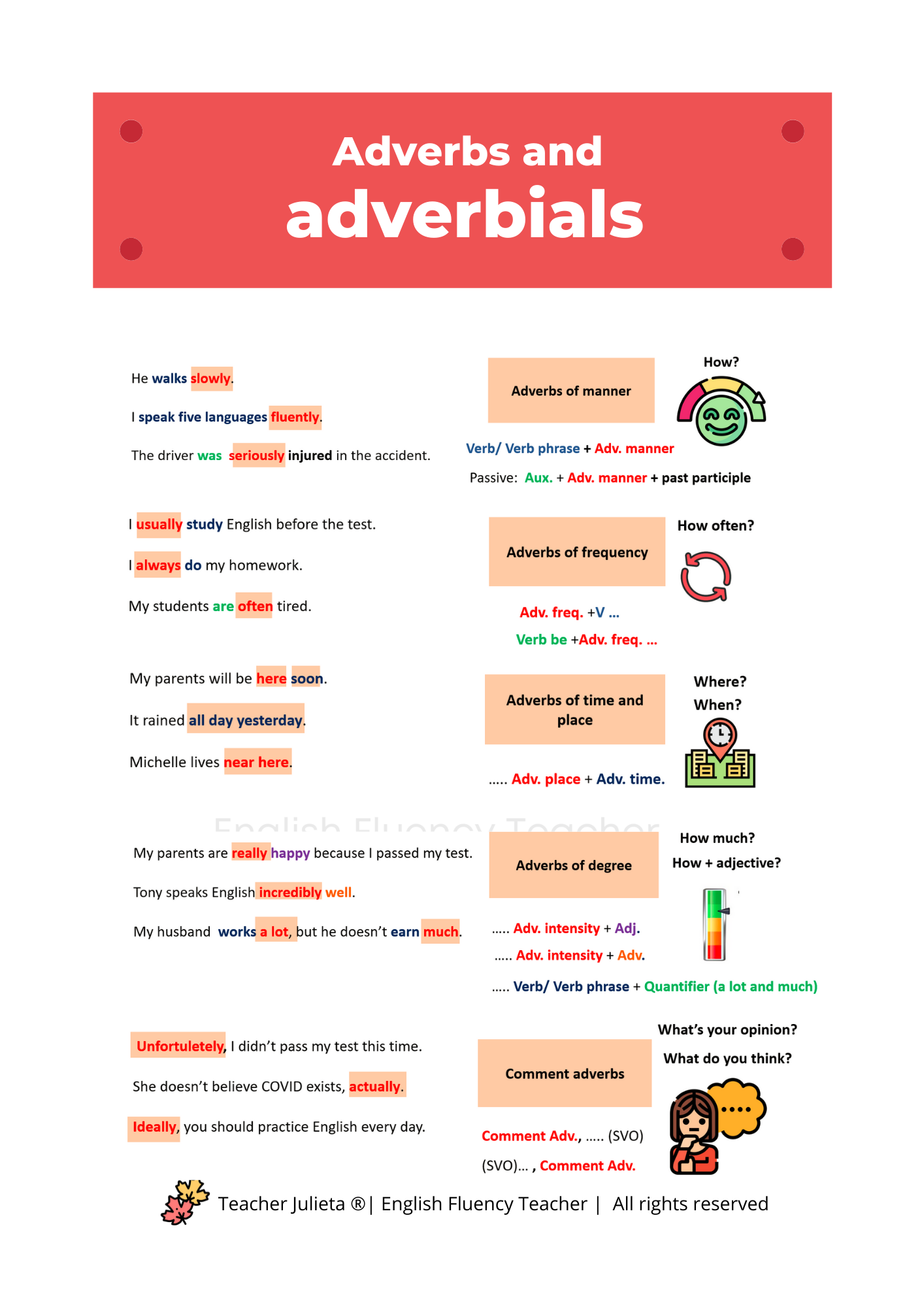 Adverbs and adverbials

He walks slowly.

I speak five languages fluently.

The driver was seriously injured in the accident.

Adverbs of manner

How?

Verb/ Verb phrase + Adv. manner

Passive: Aux. + Adv. manner + past participle

I usually study English before the test.

I always do my homework.

My students are often tired.

Adverbs of frequency

How often?

Adv. freq. +V ...

Verb be +Adv. freq. ...

My parents will be here soon.

It rained all day yesterday.

Michelle lives near here.

Adverbs of time and place

Where?

When?

..... Adv. place + Adv. time.

English Fluency Teacher

My parents are really happy because I passed my test.

Tony speaks English incredibly well.

My husband works a lot, but he doesn't earn much.

Adverbs of degree

How much?

How + adjective?

..... Adv. intensity + Adj.

..... Adv. intensity + Adv.

..... Verb/ Verb phrase + Quantifier (a lot and much)

Unfortuletely, I didn't pass my test this time.

She doesn't believe COVID exists, actually.

Ideally, you should practice English every day.

Comment adverbs

What's your opinion?

What do you think?

Comment Adv., ..... (SVO)

(SVO)... , Comment Adv.

Teacher Julieta ®| English Fluency Teacher | All rights reserved